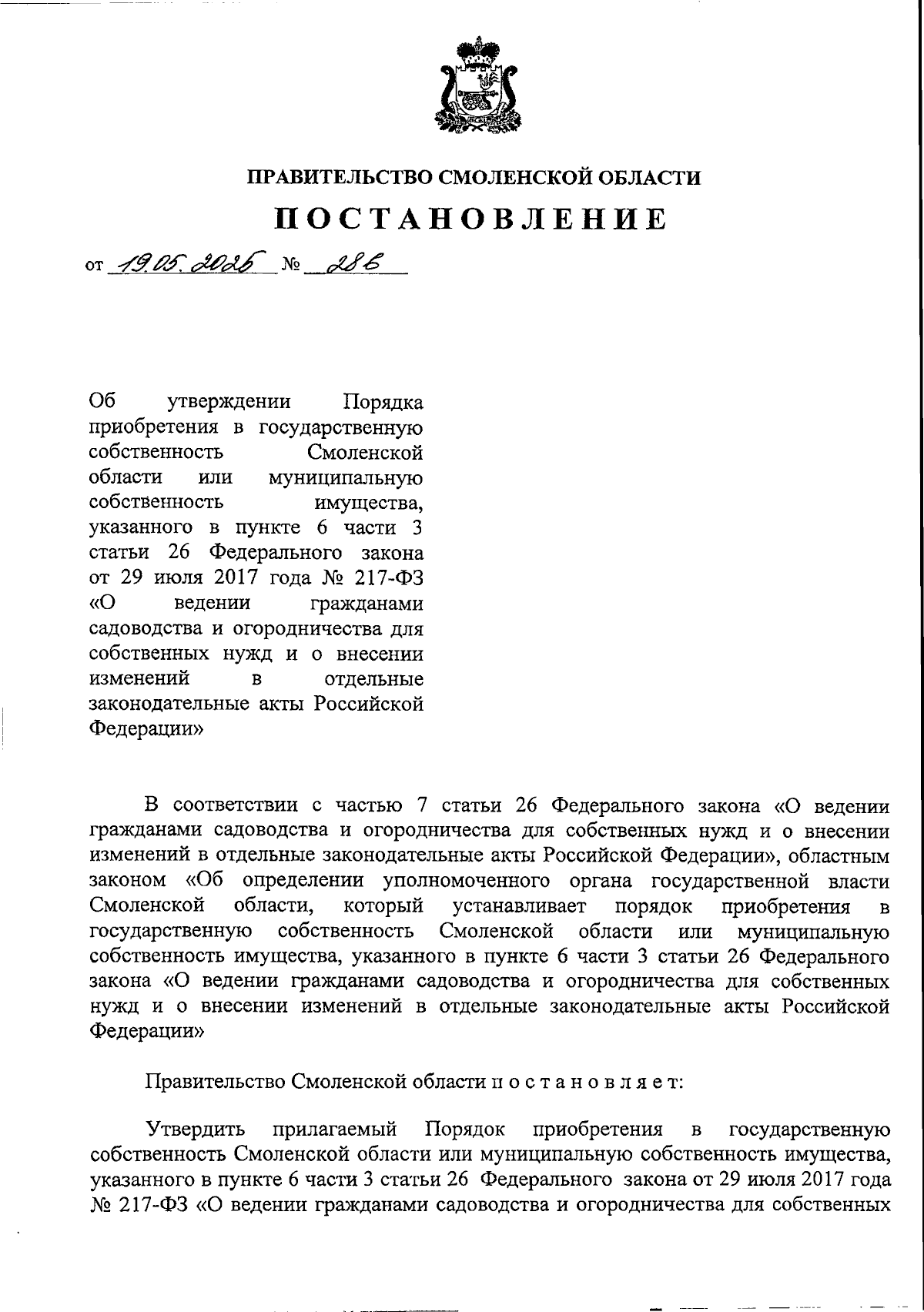 ПРАВИТЕЛЬСТВО СМОЛЕНСКОЙ ОБЛАСТИ

ПОСТАНОВЛЕНИЕ

от 19.05.2025 № 286

Об утверждении Порядка приобретения в государственную собственность Смоленской области или муниципальную собственность имущества, указанного в пункте 6 части 3 статьи 26 Федерального закона от 29 июля 2017 года № 217-ФЗ «О ведении гражданами садоводства и огородничества для собственных нужд и о внесении изменений в отдельные законодательные акты Российской Федерации»

В соответствии с частью 7 статьи 26 Федерального закона «О ведении гражданами садоводства и огородничества для собственных нужд и о внесении изменений в отдельные законодательные акты Российской Федерации», областным законом «Об определении уполномоченного органа государственной власти Смоленской области, который устанавливает порядок приобретения в государственную собственность Смоленской области или муниципальную собственность имущества, указанного в пункте 6 части 3 статьи 26 Федерального закона «О ведении гражданами садоводства и огородничества для собственных нужд и о внесении изменений в отдельные законодательные акты Российской Федерации»

Правительство Смоленской области п о с т а н о в л я е т:

Утвердить прилагаемый Порядок приобретения в государственную собственность Смоленской области или муниципальную собственность имущества, указанного в пункте 6 части 3 статьи 26 Федерального закона от 29 июля 2017 года № 217-ФЗ «О ведении гражданами садоводства и огородничества для собственных